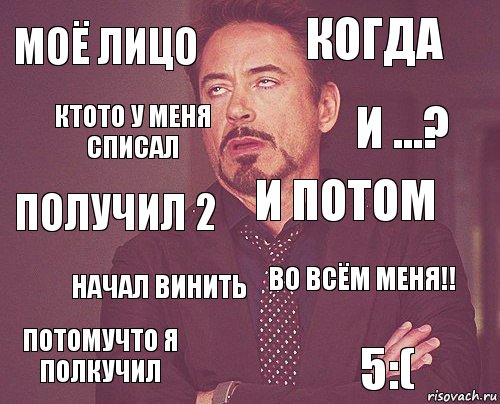 МОЁ ЛИЦО

КОГДА

КТОТО У МЕНЯ СПИСАЛ

И ...?

ПОЛУЧИЛ 2

И ПОТОМ

НАЧАЛ ВИНИТЬ

ВО ВСЁМ МЕНЯ!!

ПОТОМУЧТО Я ПОЛКУЧИЛ

5:(

risovach.ru